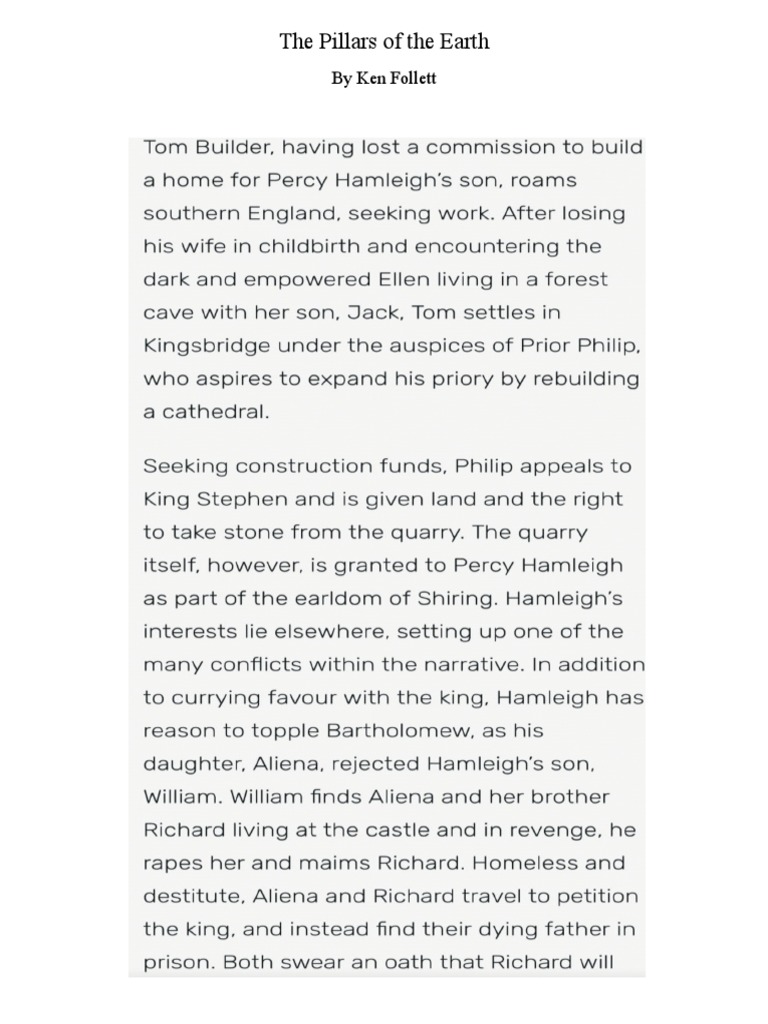 The Pillars of the Earth

By Ken Follett

Tom Builder, having lost a commission to build a home for Percy Hamleigh's son, roams southern England, seeking work. After losing his wife in childbirth and encountering the dark and empowered Ellen living in a forest cave with her son, Jack, Tom settles in Kingsbridge under the auspices of Prior Philip, who aspires to expand his priory by rebuilding a cathedral.

Seeking construction funds, Philip appeals to King Stephen and is given land and the right to take stone from the quarry. The quarry itself, however, is granted to Percy Hamleigh as part of the earldom of Shiring. Hamleigh's interests lie elsewhere, setting up one of the many conflicts within the narrative. In addition to currying favour with the king, Hamleigh has reason to topple Bartholomew, as his daughter, Aliena, rejected Hamleigh's son, William. William finds Aliena and her brother Richard living at the castle and in revenge, he rapes her and maims Richard. Homeless and destitute, Aliena and Richard travel to petition the king, and instead find their dying father in prison. Both swear an oath that Richard will